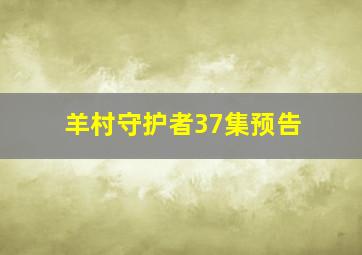 羊村守护者37集预告